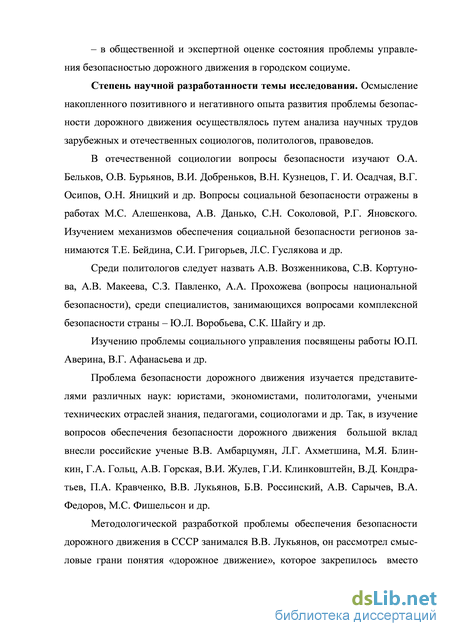 – в общественной и экспертной оценке состояния проблемы управления безопасностью дорожного движения в городском социуме.

**Степень научной разработанности темы исследования.** Осмысление накопленного позитивного и негативного опыта развития проблемы безопасности дорожного движения осуществлялось путем анализа научных трудов зарубежных и отечественных социологов, политологов, правоведов.

В отечественной социологии вопросы безопасности изучают О.А. Бельков, О.В. Бурьянов, В.И. Добреньков, В.Н. Кузнецов, Г. И. Осадчая, В.Г. Осипов, О.Н. Яницкий и др. Вопросы социальной безопасности отражены в работах М.С. Алешенкова, А.В. Данько, С.Н. Соколовой, Р.Г. Яновского. Изучением механизмов обеспечения социальной безопасности регионов занимаются Т.Е. Бейдина, С.И. Григорьев, Л.С. Гуслякова и др.

Среди политологов следует назвать А.В. Возженникова, С.В. Кортунова, А.В. Макеева, С.З. Павленко, А.А. Прохожева (вопросы национальной безопасности), среди специалистов, занимающихся вопросами комплексной безопасности страны – Ю.Л. Воробьева, С.К. Шайгу и др.

Изучению проблемы социального управления посвящены работы Ю.П. Аверина, В.Г. Афанасьева и др.

Проблема безопасности дорожного движения изучается представителями различных наук: юристами, экономистами, политологами, учеными технических отраслей знания, педагогами, социологами и др. Так, в изучение вопросов обеспечения безопасности дорожного движения большой вклад внесли российские ученые В.В. Амбарцумян, Л.Г. Ахметшина, М.Я. Блинкин, Г.А. Гольц, А.В. Горская, В.И. Жулев, Г.И. Клинковштейн, В.Д. Кондратьев, П.А. Кравченко, В.В. Лукьянов, Б.В. Россинский, А.В. Сарычев, В.А. Федоров, М.С. Фишельсон и др.

Методологической разработкой проблемы обеспечения безопасности дорожного движения в СССР занимался В.В. Лукьянов, он рассмотрел смысловые грани понятия «дорожное движение», которое закрепилось вместо

dsLib.net
библиотека диссертаций